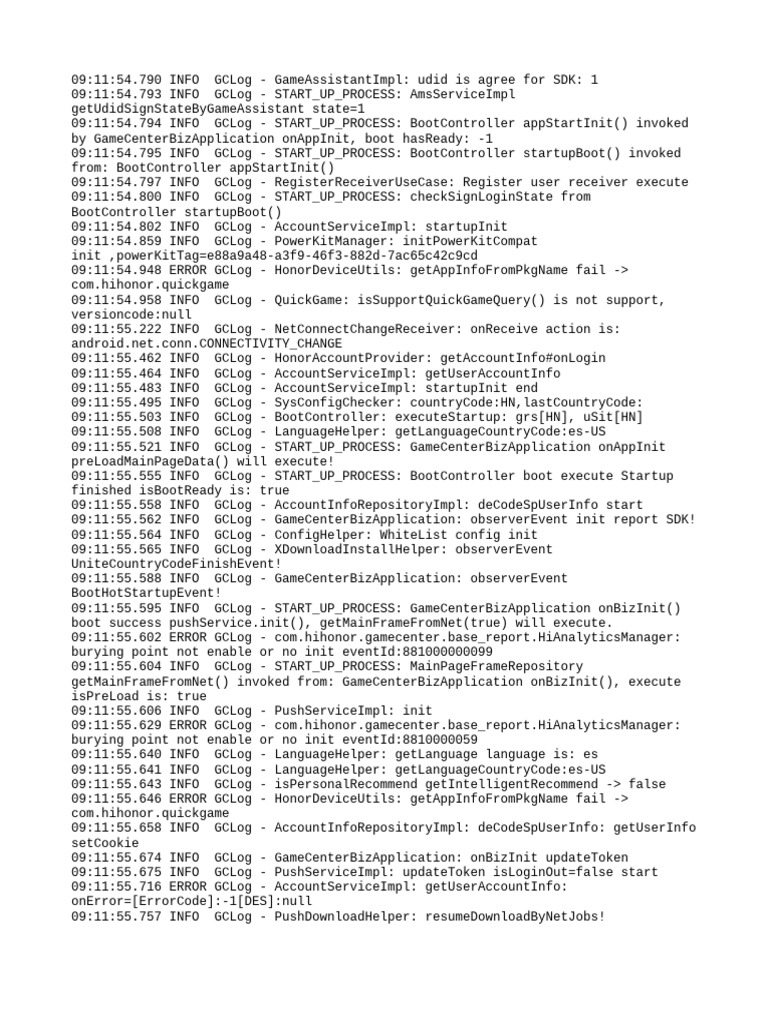 09:11:54.790 INFO GCLog - GameAssistantImpl: udid is agree for SDK: 1
09:11:54.793 INFO GCLog - START_UP_PROCESS: AmsServiceImpl getUdidSignStateByGameAssistant state=1
09:11:54.794 INFO GCLog - START_UP_PROCESS: BootController appStartInit() invoked by GameCenterBizApplication onAppInit, boot hasReady: -1
09:11:54.795 INFO GCLog - START_UP_PROCESS: BootController startupBoot() invoked from: BootController appStartInit()
09:11:54.797 INFO GCLog - RegisterReceiverUseCase: Register user receiver execute
09:11:54.800 INFO GCLog - START_UP_PROCESS: checkSignLoginState from BootController startupBoot()
09:11:54.802 INFO GCLog - AccountServiceImpl: startupInit
09:11:54.859 INFO GCLog - PowerKitManager: initPowerKitCompat init ,powerKitTag=e88a9a48-a3f9-46f3-882d-7ac65c42c9cd
09:11:54.948 ERROR GCLog - HonorDeviceUtils: getAppInfoFromPkgName fail -> com.hihonor.quickgame
09:11:54.958 INFO GCLog - QuickGame: isSupportQuickGameQuery() is not support, versioncode:null
09:11:55.222 INFO GCLog - NetConnectChangeReceiver: onReceive action is: android.net.conn.CONNECTIVITY_CHANGE
09:11:55.462 INFO GCLog - HonorAccountProvider: getAccountInfo#onLogin
09:11:55.464 INFO GCLog - AccountServiceImpl: getUserAccountInfo
09:11:55.483 INFO GCLog - AccountServiceImpl: startupInit end
09:11:55.495 INFO GCLog - SysConfigChecker: countryCode:HN,lastCountryCode:
09:11:55.503 INFO GCLog - BootController: executeStartup: grs[HN], uSit[HN]
09:11:55.508 INFO GCLog - LanguageHelper: getLanguageCountryCode:es-US
09:11:55.521 INFO GCLog - START_UP_PROCESS: GameCenterBizApplication onAppInit preLoadMainPageData() will execute!
09:11:55.555 INFO GCLog - START_UP_PROCESS: BootController boot execute Startup finished isBootReady is: true
09:11:55.558 INFO GCLog - AccountInfoRepositoryImpl: deCodeSpUserInfo start
09:11:55.562 INFO GCLog - GameCenterBizApplication: observerEvent init report SDK!
09:11:55.564 INFO GCLog - ConfigHelper: WhiteList config init
09:11:55.565 INFO GCLog - XDownloadInstallHelper: observerEvent UniteCountryCodeFinishEvent!
09:11:55.588 INFO GCLog - GameCenterBizApplication: observerEvent BootHotStartupEvent!
09:11:55.595 INFO GCLog - START_UP_PROCESS: GameCenterBizApplication onBizInit() boot success pushService.init(), getMainFrameFromNet(true) will execute.
09:11:55.602 ERROR GCLog - com.hihonor.gamecenter.base_report.HiAnalyticsManager: burying point not enable or no init eventId:881000000099
09:11:55.604 INFO GCLog - START_UP_PROCESS: MainPageFrameRepository getMainFrameFromNet() invoked from: GameCenterBizApplication onBizInit(), execute isPreLoad is: true
09:11:55.606 INFO GCLog - PushServiceImpl: init
09:11:55.629 ERROR GCLog - com.hihonor.gamecenter.base_report.HiAnalyticsManager: burying point not enable or no init eventId:8810000059
09:11:55.640 INFO GCLog - LanguageHelper: getLanguage language is: es
09:11:55.641 INFO GCLog - LanguageHelper: getLanguageCountryCode:es-US
09:11:55.643 INFO GCLog - isPersonalRecommend getIntelligentRecommend -> false
09:11:55.646 ERROR GCLog - HonorDeviceUtils: getAppInfoFromPkgName fail -> com.hihonor.quickgame
09:11:55.658 INFO GCLog - AccountInfoRepositoryImpl: deCodeSpUserInfo: getUserInfo setCookie
09:11:55.674 INFO GCLog - GameCenterBizApplication: onBizInit updateToken
09:11:55.675 INFO GCLog - PushServiceImpl: updateToken isLoginOut=false start
09:11:55.716 ERROR GCLog - AccountServiceImpl: getUserAccountInfo: onError=[ErrorCode]:-1[DES]:null
09:11:55.757 INFO GCLog - PushDownloadHelper: resumeDownloadByNetJobs!